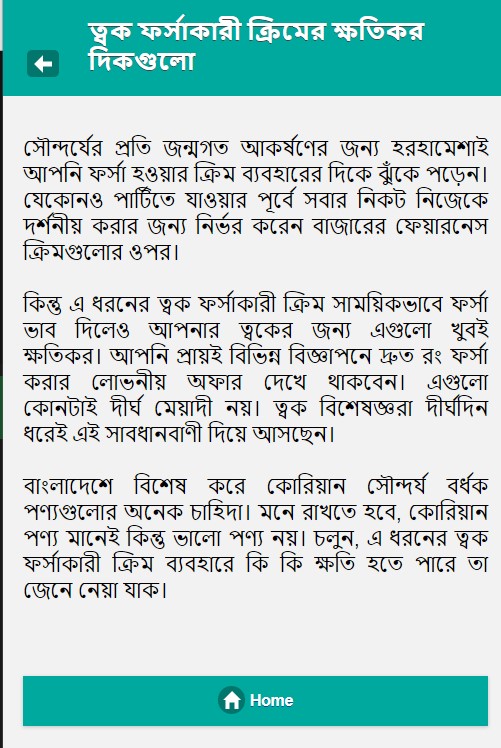 ত্বক ফর্সাকারী ক্রিমের ক্ষতিকর দিকগুলো

সৌন্দর্যের প্রতি জন্মগত আকর্ষণের জন্য হরহামেশাই আপনি ফর্সা হওয়ার ক্রিম ব্যবহারের দিকে ঝুঁকে পড়েন। যেকোনও পার্টিতে যাওয়ার পূর্বে সবার নিকট নিজেকে দর্শনীয় করার জন্য নির্ভর করেন বাজারের ফেয়ারনেস ক্রিমগুলোর ওপর।

কিন্তু এ ধরনের ত্বক ফর্সাকারী ক্রিম সাময়িকভাবে ফর্সা ভাব দিলেও আপনার ত্বকের জন্য এগুলো খুবই ক্ষতিকর। আপনি প্রায়ই বিভিন্ন বিজ্ঞাপনে দ্রুত রং ফর্সা করার লোভনীয় অফার দেখে থাকবেন। এগুলো কোনটাই দীর্ঘ মেয়াদী নয়। ত্বক বিশেষজ্ঞরা দীর্ঘদিন ধরেই এই সাবধানবাণী দিয়ে আসছেন।

বাংলাদেশে বিশেষ করে কোরিয়ান সৌন্দর্য বর্ধক পণ্যগুলোর অনেক চাহিদা। মনে রাখতে হবে, কোরিয়ান পণ্য মানেই কিন্তু ভালো পণ্য নয়। চলুন, এ ধরনের ত্বক ফর্সাকারী ক্রিম ব্যবহারে কি কি ক্ষতি হতে পারে তা জেনে নেয়া যাক।

Home